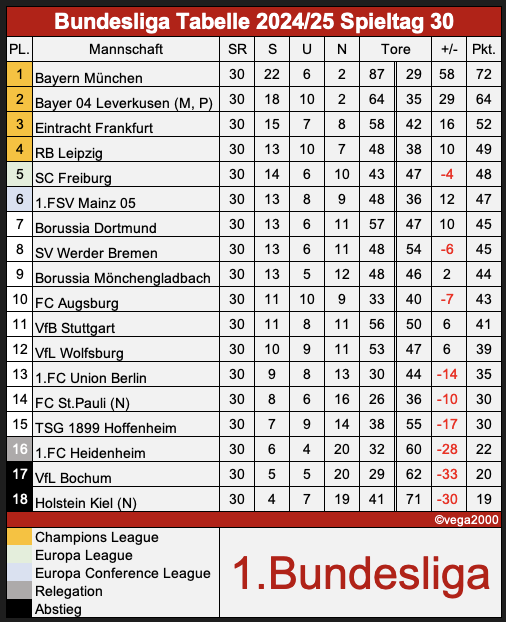 Bundesliga Tabelle 2024/25 Spieltag 30

| PL. | Mannschaft | SR | S | U | N | Tore | | +/- | Pkt. |
|---|---|---|---|---|---|---|---|---|---|
| 1 | Bayern München | 30 | 22 | 6 | 2 | 87 | 29 | 58 | 72 |
| 2 | Bayer 04 Leverkusen (M, P) | 30 | 18 | 10 | 2 | 64 | 35 | 29 | 64 |
| 3 | Eintracht Frankfurt | 30 | 15 | 7 | 8 | 58 | 42 | 16 | 52 |
| 4 | RB Leipzig | 30 | 13 | 10 | 7 | 48 | 38 | 10 | 49 |
| 5 | SC Freiburg | 30 | 14 | 6 | 10 | 43 | 47 | -4 | 48 |
| 6 | 1.FSV Mainz 05 | 30 | 13 | 8 | 9 | 48 | 36 | 12 | 47 |
| 7 | Borussia Dortmund | 30 | 13 | 6 | 11 | 57 | 47 | 10 | 45 |
| 8 | SV Werder Bremen | 30 | 13 | 6 | 11 | 48 | 54 | -6 | 45 |
| 9 | Borussia Mönchengladbach | 30 | 13 | 5 | 12 | 48 | 46 | 2 | 44 |
| 10 | FC Augsburg | 30 | 11 | 10 | 9 | 33 | 40 | -7 | 43 |
| 11 | VfB Stuttgart | 30 | 11 | 8 | 11 | 56 | 50 | 6 | 41 |
| 12 | VfL Wolfsburg | 30 | 10 | 9 | 11 | 53 | 47 | 6 | 39 |
| 13 | 1.FC Union Berlin | 30 | 9 | 8 | 13 | 30 | 44 | -14 | 35 |
| 14 | FC St.Pauli (N) | 30 | 8 | 6 | 16 | 26 | 36 | -10 | 30 |
| 15 | TSG 1899 Hoffenheim | 30 | 7 | 9 | 14 | 38 | 55 | -17 | 30 |
| 16 | 1.FC Heidenheim | 30 | 6 | 4 | 20 | 32 | 60 | -28 | 22 |
| 17 | VfL Bochum | 30 | 5 | 5 | 20 | 29 | 62 | -33 | 20 |
| 18 | Holstein Kiel (N) | 30 | 4 | 7 | 19 | 41 | 71 | -30 | 19 |

©vega2000

Champions League
Europa League
Europa Conference League
Relegation
Abstieg

1.Bundesliga